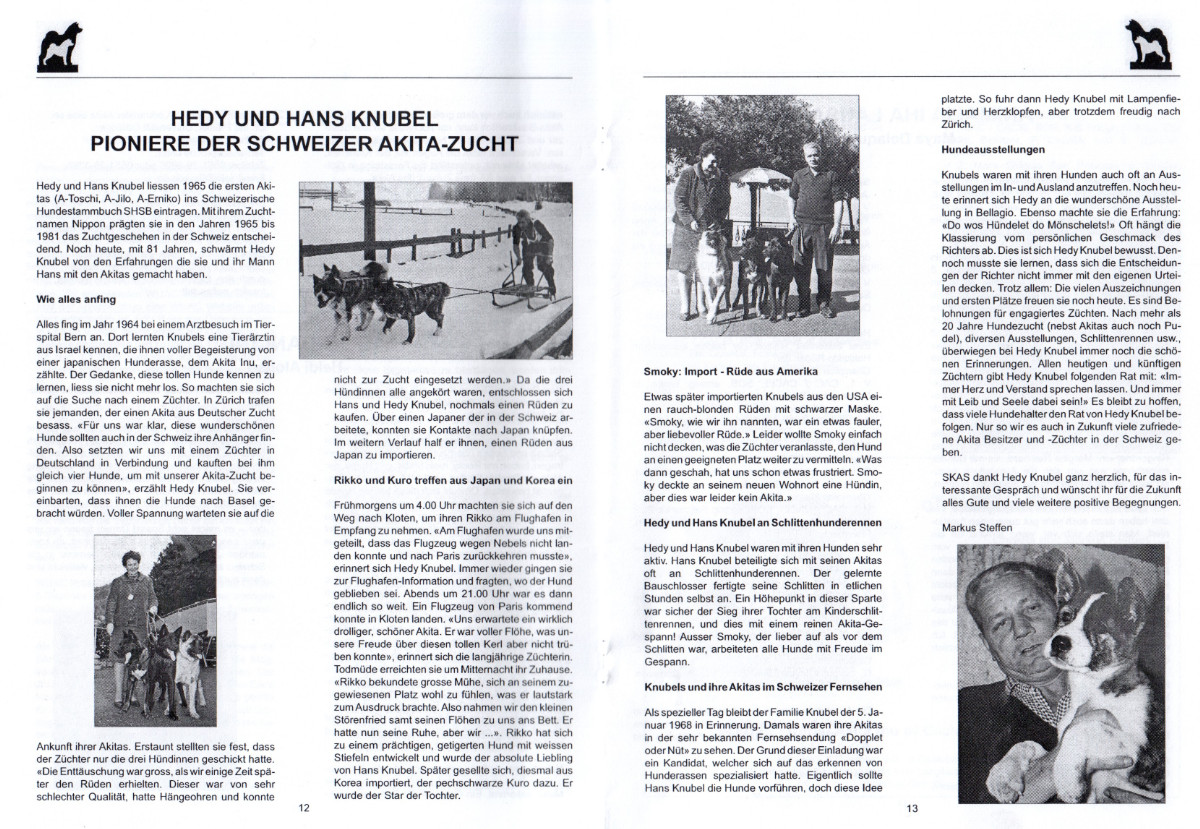 HEDY UND HANS KNUBEL
PIONIERE DER SCHWEIZER AKITA-ZUCHT

Hedy und Hans Knubel liessen 1965 die ersten Akitas (A-Toschi, A-Jilo, A-Emiko) ins Schweizerische Hundestammbuch SHSB eintragen. Mit ihrem Zuchtnamen Nippon prägten sie in den Jahren 1965 bis 1981 das Zuchtgeschehen in der Schweiz entscheidend. Noch heute, mit 81 Jahren, schwärmt Hedy Knubel von den Erfahrungen die sie und ihr Mann Hans mit den Akitas gemacht haben.

Wie alles anfing

Alles fing im Jahr 1964 bei einem Arztbesuch im Tierspital Bern an. Dort lernten Knubels eine Tierärztin aus Israel kennen, die ihnen voller Begeisterung von einer japanischen Hunderasse, dem Akita Inu, erzählte. Der Gedanke, diese tollen Hunde kennen zu lernen, liess sie nicht mehr los. So machten sie sich auf die Suche nach einem Züchter. In Zürich trafen sie jemanden, der einen Akita aus Deutscher Zucht besass. «Für uns war klar, diese wunderschönen Hunde sollten auch in der Schweiz ihre Anhänger finden. Also setzten wir uns mit einem Züchter in Deutschland in Verbindung und kauften bei ihm gleich vier Hunde, um mit unserer Akita-Zucht beginnen zu können», erzählt Hedy Knubel. Sie vereinbarten, dass ihnen die Hunde nach Basel gebracht würden. Voller Spannung warteten sie auf die

Ankunft ihrer Akitas. Erstaunt stellten sie fest, dass der Züchter nur die drei Hündinnen geschickt hatte. «Die Enttäuschung war gross, als wir einige Zeit später den Rüden erhielten. Dieser war von sehr schlechter Qualität, hatte Hängeohren und konnte

nicht zur Zucht eingesetzt werden.» Da die drei Hündinnen alle angekört waren, entschlossen sich Hans und Hedy Knubel, nochmals einen Rüden zu kaufen. Über einen Japaner der in der Schweiz arbeitete, konnten sie Kontakte nach Japan knüpfen. Im weitern Verlauf half er ihnen, einen Rüden aus Japan zu importieren.

Rikko und Kuro treffen aus Japan und Korea ein

Frühmorgens um 4.00 Uhr machten sie sich auf den Weg nach Kloten, um ihren Rikko am Flughafen in Empfang zu nehmen. «Am Flughafen wurde uns mitgeteilt, dass das Flugzeug wegen Nebels nicht landen konnte und nach Paris zurückkehren musste», erinnert sich Hedy Knubel. Immer wieder gingen sie zur Flughafen-Information und fragten, wo der Hund geblieben sei. Abends um 21.00 Uhr war es dann endlich so weit. Ein Flugzeug von Paris kommend konnte in Kloten landen. «Uns erwartete ein wirklich drolliger, schöner Akita. Er war voller Flöhe, was unsere Freude über diesen tollen Kerl aber nicht trüben konnte», erinnert sich die langjährige Züchterin. Todmüde erreichten sie um Mitternacht ihr Zuhause. «Rikko bekundete grosse Mühe, sich an seinem zugewiesenen Platz wohl zu fühlen, was er lautstark zum Ausdruck brachte. Also nahmen wir den kleinen Störenfried samt seinen Flöhen zu uns ans Bett. Er hatte nun seine Ruhe, aber wir ...». Rikko hat sich zu einem prächtigen, getigerten Hund mit weissen Stiefeln entwickelt und wurde der absolute Liebling von Hans Knubel. Später gesellte sich, diesmal aus Korea importiert, der pechschwarze Kuro dazu. Er wurde der Star der Tochter.

12

Smoky: Import - Rüde aus Amerika

Etwas später importierten Knubels aus den USA einen rauch-blonden Rüden mit schwarzer Maske. «Smoky, wie wir ihn nannten, war ein etwas fauler, aber liebevoller Rüde.» Leider wollte Smoky einfach nicht decken, was die Züchter veranlasste, den Hund an einen geeigneten Platz weiter zu vermitteln. «Was dann geschah, hat uns schon etwas frustriert. Smoky deckte an seinem neuen Wohnort eine Hündin, aber dies war leider kein Akita.»

Hedy und Hans Knubel an Schlittenhunderennen

Hedy und Hans Knubel waren mit ihren Hunden sehr aktiv. Hans Knubel beteiligte sich mit seinen Akitas oft an Schlittenhunderennen. Der gelernte Bauschlosser fertigte seine Schlitten in etlichen Stunden selbst an. Ein Höhepunkt in dieser Sparte war sicher der Sieg ihrer Tochter am Kinderschlittenrennen, und dies mit einem reinen Akita-Gespann! Ausser Smoky, der lieber auf als vor dem Schlitten war, arbeiteten alle Hunde mit Freude im Gespann.

Knubels und ihre Akitas im Schweizer Fernsehen

Als spezieller Tag bleibt der Familie Knubel der 5. Januar 1968 in Erinnerung. Damals waren ihre Akitas in der sehr bekannten Fernsehsendung «Dopplet oder Nüt» zu sehen. Der Grund dieser Einladung war ein Kandidat, welcher sich auf das erkennen von Hunderassen spezialisiert hatte. Eigentlich sollte Hans Knubel die Hunde vorführen, doch diese Idee

platzte. So fuhr dann Hedy Knubel mit Lampenfieber und Herzklopfen, aber trotzdem freudig nach Zürich.

Hundeausstellungen

Knubels waren mit ihren Hunden auch oft an Ausstellungen im In- und Ausland anzutreffen. Noch heute erinnert sich Hedy an die wunderschöne Ausstellung in Bellagio. Ebenso machte sie die Erfahrung: «Do wos Hündelet do Mönschelets!» Oft hängt die Klassierung vom persönlichen Geschmack des Richters ab. Dies ist sich Hedy Knubel bewusst. Dennoch musste sie lernen, dass sich die Entscheidungen der Richter nicht immer mit den eigenen Urteilen decken. Trotz allem: Die vielen Auszeichnungen und ersten Plätze freuen sie noch heute. Es sind Belohnungen für engagiertes Züchten. Nach mehr als 20 Jahre Hundezucht (nebst Akitas auch noch Pudel), diversen Ausstellungen, Schlittenrennen usw., überwiegen bei Hedy Knubel immer noch die schönen Erinnerungen. Allen heutigen und künftigen Züchtern gibt Hedy Knubel folgenden Rat mit: «Immer Herz und Verstand sprechen lassen. Und immer mit Leib und Seele dabei sein!» Es bleibt zu hoffen, dass viele Hundehalter den Rat von Hedy Knubel befolgen. Nur so wir es auch in Zukunft viele zufriedene Akita Besitzer und -Züchter in der Schweiz geben.

SKAS dankt Hedy Knubel ganz herzlich, für das interessante Gespräch und wünscht ihr für die Zukunft alles Gute und viele weitere positive Begegnungen.

Markus Steffen

13